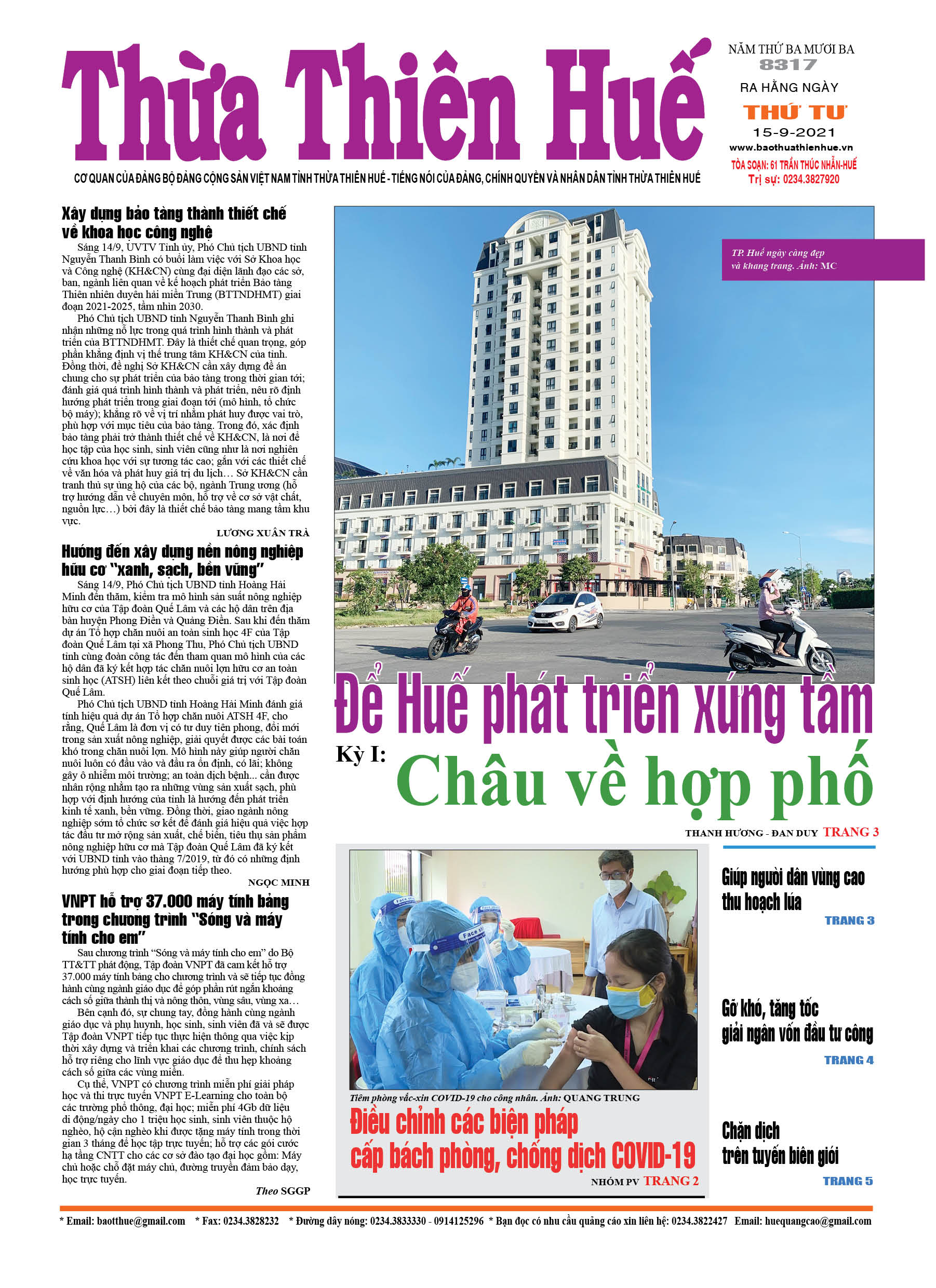 Thừa Thiên Huế

NĂM THỨ BA MƯƠI BA
8317
RA HẰNG NGÀY
THỨ TƯ
15-9-2021
www.baothuathienhue.vn
TÒA SOẠN: 61 TRẦN THÚC NHẪN-HUẾ
Trị sự: 0234.3827920

CƠ QUAN CỦA ĐẢNG BỘ ĐẢNG CỘNG SẢN VIỆT NAM TỈNH THỪA THIÊN HUẾ - TIẾNG NÓI CỦA ĐẢNG, CHÍNH QUYỀN VÀ NHÂN DÂN TỈNH THỪA THIÊN HUẾ

Xây dựng bảo tàng thành thiết chế về khoa học công nghệ

Sáng 14/9, UVTV Tỉnh ủy, Phó Chủ tịch UBND tỉnh Nguyễn Thanh Bình có buổi làm việc với Sở Khoa học và Công nghệ (KH&CN) cùng đại diện lãnh đạo các sở, ban, ngành liên quan về kế hoạch phát triển Bảo tàng Thiên nhiên duyên hải miền Trung (BTTNDHMT) giai đoạn 2021-2025, tầm nhìn 2030.

Phó Chủ tịch UBND tỉnh Nguyễn Thanh Bình ghi nhận những nỗ lực trong quá trình hình thành và phát triển của BTTNDHMT. Đây là thiết chế quan trọng, góp phần khẳng định vị thế trung tâm KH&CN của tỉnh. Đồng thời, đề nghị Sở KH&CN cần xây dựng đề án chung cho sự phát triển của bảo tàng trong thời gian tới; đánh giá quá trình hình thành và phát triển, nêu rõ định hướng phát triển trong giai đoạn tới (mô hình, tổ chức bộ máy); khẳng rõ về vị trí nhằm phát huy được vai trò, phù hợp với mục tiêu của bảo tàng. Trong đó, xác định bảo tàng phải trở thành thiết chế về KH&CN, là nơi để học tập của học sinh, sinh viên cũng như là nơi nghiên cứu khoa học với sự tương tác cao; gắn với các thiết chế về văn hóa và phát huy giá trị du lịch… Sở KH&CN cần tranh thủ sự ủng hộ của các bộ, ngành Trung ương (hỗ trợ hướng dẫn về chuyên môn, hỗ trợ về cơ sở vật chất, nguồn lực…) bởi đây là thiết chế bảo tàng mang tầm khu vực.

LƯƠNG XUÂN TRÀ

Hướng đến xây dựng nền nông nghiệp hữu cơ "xanh, sạch, bền vững"

Sáng 14/9, Phó Chủ tịch UBND tỉnh Hoàng Hải Minh đến thăm, kiểm tra mô hình sản suất nông nghiệp hữu cơ của Tập đoàn Quế Lâm và các hộ dân trên địa bàn huyện Phong Điền và Quảng Điền. Sau khi đến thăm dự án Tổ hợp chăn nuôi an toàn sinh học 4F của Tập đoàn Quế Lâm tại xã Phong Thu, Phó Chủ tịch UBND tỉnh cùng đoàn công tác đến tham quan mô hình của các hộ dân đã ký kết hợp tác chăn nuôi lợn hữu cơ an toàn sinh học (ATSH) liên kết theo chuỗi giá trị với Tập đoàn Quế Lâm.

Phó Chủ tịch UBND tỉnh Hoàng Hải Minh đánh giá tính hiệu quả dự án Tổ hợp chăn nuôi ATSH 4F, cho rằng, Quế Lâm là đơn vị có tư duy tiên phong, đổi mới trong sản xuất nông nghiệp, giải quyết được các bài toán khó trong chăn nuôi lợn. Mô hình này giúp người chăn nuôi luôn có đầu vào và đầu ra ổn định, có lãi; không gây ô nhiễm môi trường; an toàn dịch bệnh... cần được nhân rộng nhằm tạo ra những vùng sản xuất sạch, phù hợp với định hướng của tỉnh là hướng đến phát triển kinh tế xanh, bền vững. Đồng thời, giao ngành nông nghiệp sớm tổ chức sơ kết để đánh giá hiệu quả việc hợp tác đầu tư mở rộng sản xuất, chế biến, tiêu thụ sản phẩm nông nghiệp hữu cơ mà Tập đoàn Quế Lâm đã ký kết với UBND tỉnh vào tháng 7/2019, từ đó có những định hướng phù hợp cho giai đoạn tiếp theo.

NGỌC MINH

VNPT hỗ trợ 37.000 máy tính bảng trong chương trình "Sóng và máy tính cho em"

Sau chương trình "Sóng và máy tính cho em" do Bộ TT&TT phát động, Tập đoàn VNPT đã cam kết hỗ trợ 37.000 máy tính bảng cho chương trình và sẽ tiếp tục đồng hành cùng ngành giáo dục để góp phần rút ngắn khoảng cách số giữa thành thị và nông thôn, vùng sâu, vùng xa…

Bên cạnh đó, sự chung tay, đồng hành cùng ngành giáo dục và phụ huynh, học sinh, sinh viên đã và sẽ được Tập đoàn VNPT tiếp tục thực hiện thông qua việc kịp thời xây dựng và triển khai các chương trình, chính sách hỗ trợ riêng cho lĩnh vực giáo dục để thu hẹp khoảng cách số giữa các vùng miền.

Cụ thể, VNPT có chương trình miễn phí giải pháp học và thi trực tuyến VNPT E-Learning cho toàn bộ các trường phổ thông, đại học; miễn phí 4Gb dữ liệu di động/ngày cho 1 triệu học sinh, sinh viên thuộc hộ nghèo, hộ cận nghèo khi được tặng máy tính trong thời gian 3 tháng để học tập trực tuyến; hỗ trợ các gói cước hạ tầng CNTT cho các cơ sở đào tạo đại học gồm: Máy chủ hoặc chỗ đặt máy chủ, đường truyền đảm bảo dạy, học trực tuyến.

Theo SGGP

TP. Huế ngày càng đẹp và khang trang. Ảnh: MC

Để Huế phát triển xứng tầm
Kỳ I: Châu về hợp phố
THANH HƯƠNG - ĐAN DUY TRANG 3

Tiêm phòng vắc-xin COVID-19 cho công nhân. Ảnh: QUANG TRUNG
Điều chỉnh các biện pháp cấp bách phòng, chống dịch COVID-19
NHÓM PV TRANG 2

Giúp người dân vùng cao thu hoạch lúa
TRANG 3

Gỡ khó, tăng tốc giải ngân vốn đầu tư công
TRANG 4

Chặn dịch trên tuyến biên giới
TRANG 5

* Email: baotthue@gmail.com * Fax: 0234.3828232 * Đường dây nóng: 0234.3833330 - 0914125296 * Bạn đọc có nhu cầu quảng cáo xin liên hệ: 0234.3822427 Email: huequangcao@gmail.com